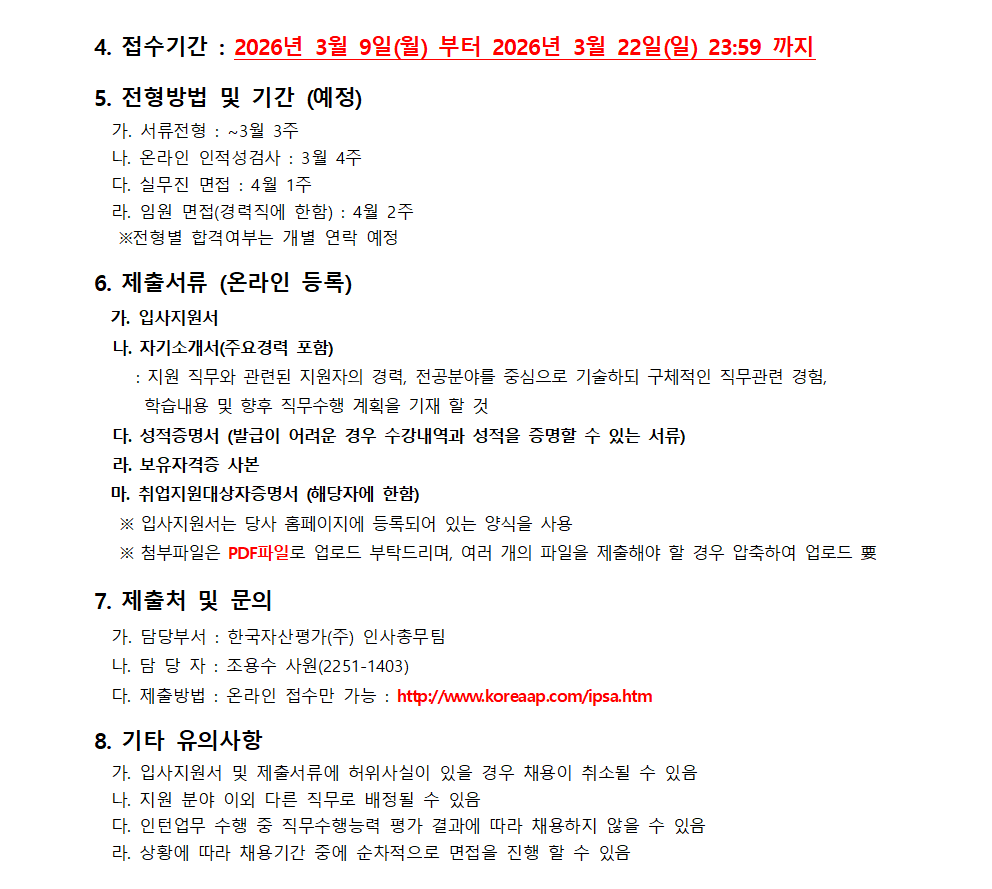 4. 접수기간 : 2026년 3월 9일(월) 부터 2026년 3월 22일(일) 23:59 까지

5. 전형방법 및 기간 (예정)

가. 서류전형 : ~3월 3주
나. 온라인 인적성검사 : 3월 4주
다. 실무진 면접 : 4월 1주
라. 임원 면접(경력직에 한함) : 4월 2주
※전형별 합격여부는 개별 연락 예정

6. 제출서류 (온라인 등록)

가. 입사지원서
나. 자기소개서(주요경력 포함)
: 지원 직무와 관련된 지원자의 경력, 전공분야를 중심으로 기술하되 구체적인 직무관련 경험, 학습내용 및 향후 직무수행 계획을 기재 할 것
다. 성적증명서 (발급이 어려운 경우 수강내역과 성적을 증명할 수 있는 서류)
라. 보유자격증 사본
마. 취업지원대상자증명서 (해당자에 한함)
※ 입사지원서는 당사 홈페이지에 등록되어 있는 양식을 사용
※ 첨부파일은 PDF파일로 업로드 부탁드리며, 여러 개의 파일을 제출해야 할 경우 압축하여 업로드 要

7. 제출처 및 문의

가. 담당부서 : 한국자산평가(주) 인사총무팀
나. 담 당 자 : 조용수 사원(2251-1403)
다. 제출방법 : 온라인 접수만 가능 : http://www.koreaap.com/ipsa.htm

8. 기타 유의사항

가. 입사지원서 및 제출서류에 허위사실이 있을 경우 채용이 취소될 수 있음
나. 지원 분야 이외 다른 직무로 배정될 수 있음
다. 인턴업무 수행 중 직무수행능력 평가 결과에 따라 채용하지 않을 수 있음
라. 상황에 따라 채용기간 중에 순차적으로 면접을 진행 할 수 있음